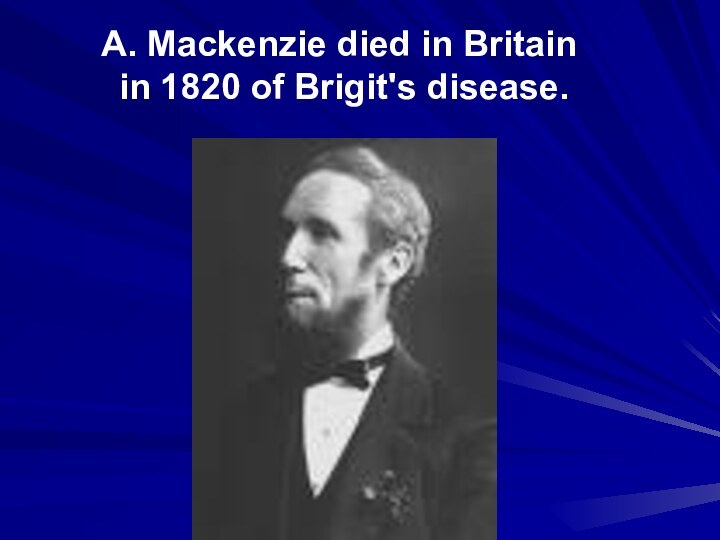 A. Mackenzie died in Britain in 1820 of Brigit's disease.